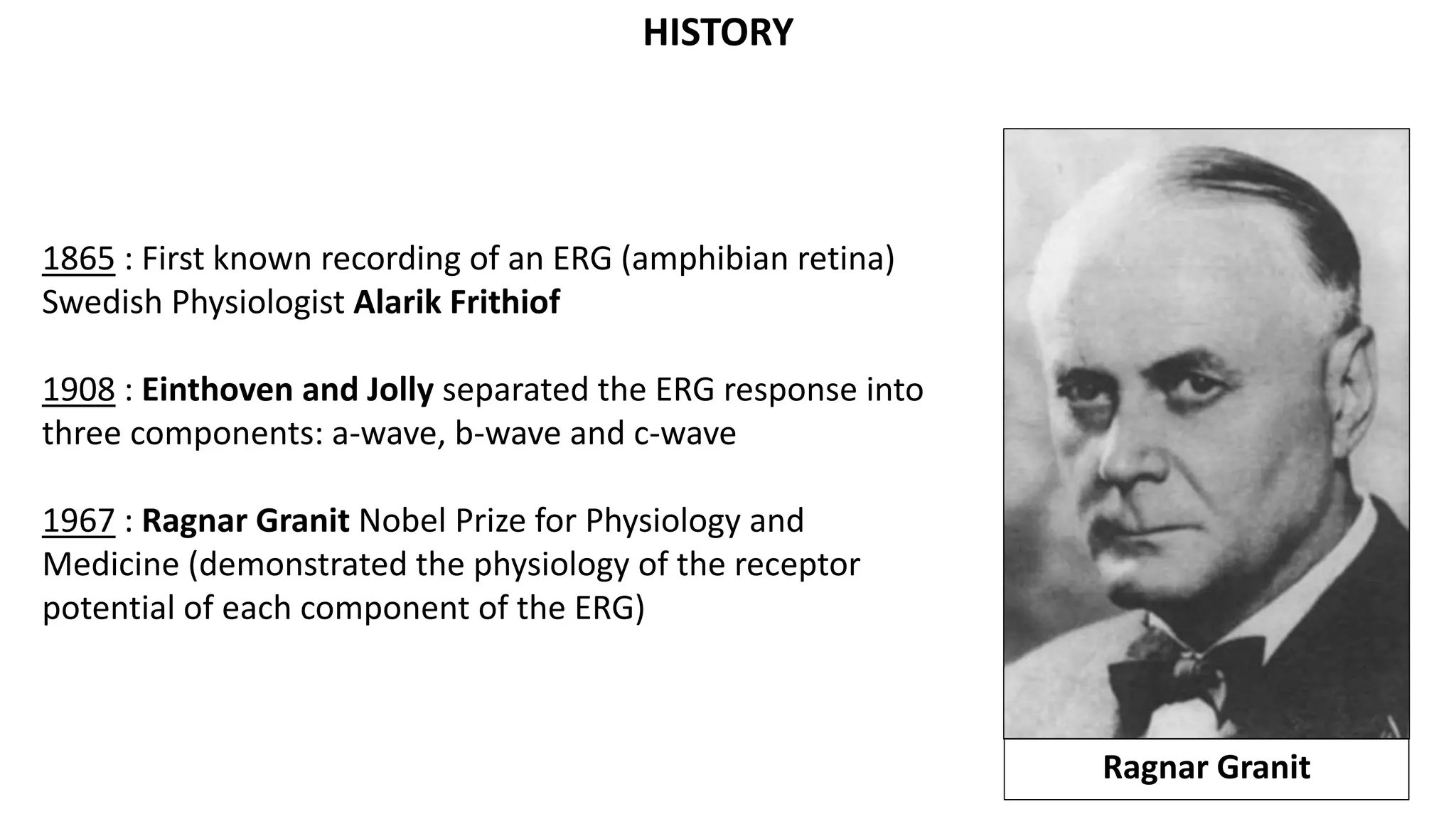 HISTORY

1865 : First known recording of an ERG (amphibian retina) Swedish Physiologist Alarik Frithiof

1908 : Einthoven and Jolly separated the ERG response into three components: a-wave, b-wave and c-wave

1967 : Ragnar Granit Nobel Prize for Physiology and Medicine (demonstrated the physiology of the receptor potential of each component of the ERG)

Ragnar Granit